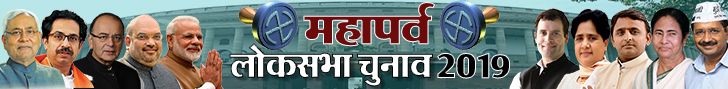 महापर्व
लोकसभा चुनाव 2019